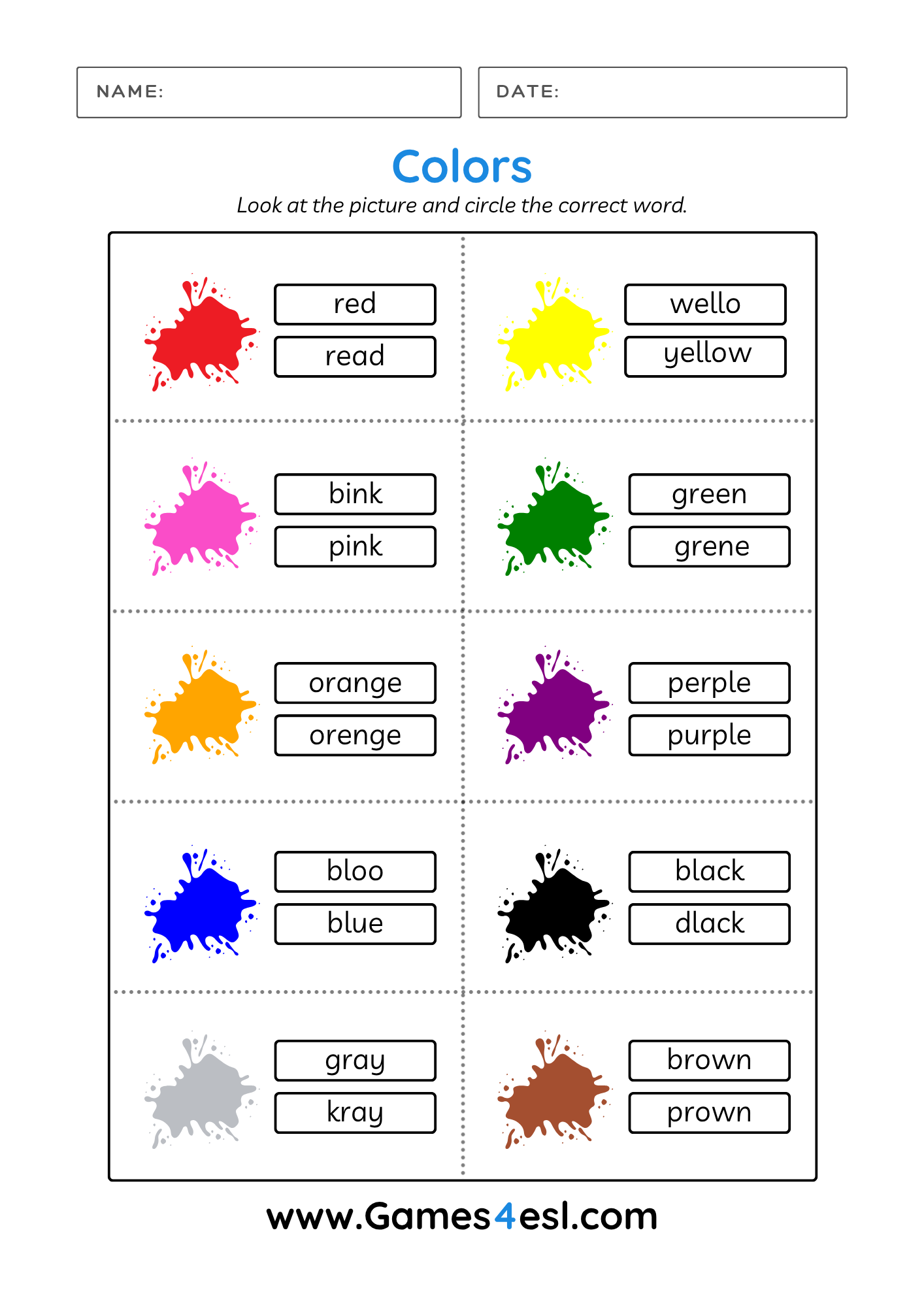 NAME:

DATE:

Colors

Look at the picture and circle the correct word.

red
read

wello
yellow

bink
pink

green
grene

orange
orenge

perple
purple

bloo
blue

black
dlack

gray
kray

brown
prown

www.Games4esl.com